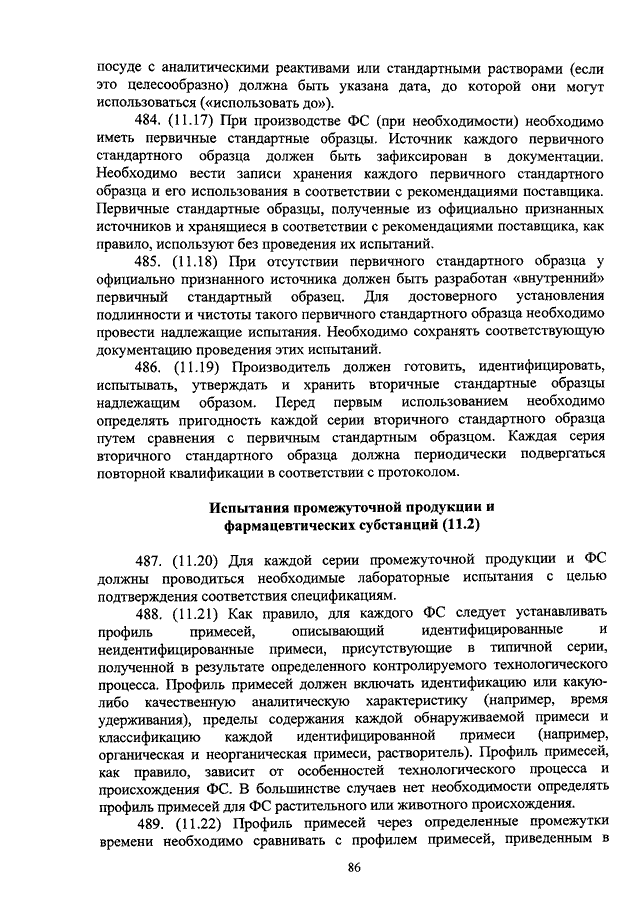 посуде с аналитическими реактивами или стандартными растворами (если это целесообразно) должна быть указана дата, до которой они могут использоваться («использовать до»).

484. (11.17) При производстве ФС (при необходимости) необходимо иметь первичные стандартные образцы. Источник каждого первичного стандартного образца должен быть зафиксирован в документации. Необходимо вести записи хранения каждого первичного стандартного образца и его использования в соответствии с рекомендациями поставщика. Первичные стандартные образцы, полученные из официально признанных источников и хранящиеся в соответствии с рекомендациями поставщика, как правило, используют без проведения их испытаний.

485. (11.18) При отсутствии первичного стандартного образца у официально признанного источника должен быть разработан «внутренний» первичный стандартный образец. Для достоверного установления подлинности и чистоты такого первичного стандартного образца необходимо провести надлежащие испытания. Необходимо сохранять соответствующую документацию проведения этих испытаний.

486. (11.19) Производитель должен готовить, идентифицировать, испытывать, утверждать и хранить вторичные стандартные образцы надлежащим образом. Перед первым использованием необходимо определять пригодность каждой серии вторичного стандартного образца путем сравнения с первичным стандартным образцом. Каждая серия вторичного стандартного образца должна периодически подвергаться повторной квалификации в соответствии с протоколом.

Испытания промежуточной продукции и фармацевтических субстанций (11.2)

487. (11.20) Для каждой серии промежуточной продукции и ФС должны проводиться необходимые лабораторные испытания с целью подтверждения соответствия спецификациям.

488. (11.21) Как правило, для каждого ФС следует устанавливать профиль примесей, описывающий идентифицированные и неидентифицированные примеси, присутствующие в типичной серии, полученной в результате определенного контролируемого технологического процесса. Профиль примесей должен включать идентификацию или какую-либо качественную аналитическую характеристику (например, время удерживания), пределы содержания каждой обнаруживаемой примеси и классификацию каждой идентифицированной примеси (например, органическая и неорганическая примеси, растворитель). Профиль примесей, как правило, зависит от особенностей технологического процесса и происхождения ФС. В большинстве случаев нет необходимости определять профиль примесей для ФС растительного или животного происхождения.

489. (11.22) Профиль примесей через определенные промежутки времени необходимо сравнивать с профилем примесей, приведенным в

86